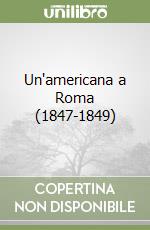 unilibro

Un'americana a Roma (1847-1849)

COPERTINA NON DISPONIBILE